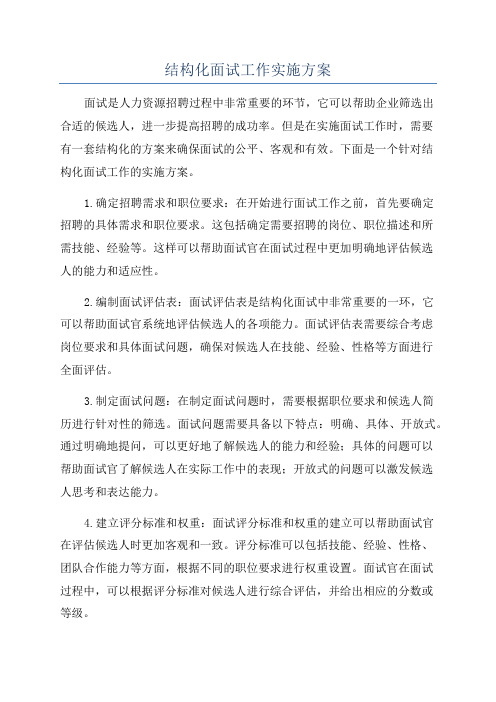 结构化面试工作实施方案

面试是人力资源招聘过程中非常重要的环节，它可以帮助企业筛选出合适的候选人，进一步提高招聘的成功率。但是在实施面试工作时，需要有一套结构化的方案来确保面试的公平、客观和有效。下面是一个针对结构化面试工作的实施方案。

1.确定招聘需求和职位要求：在开始进行面试工作之前，首先要确定招聘的具体需求和职位要求。这包括确定需要招聘的岗位、职位描述和所需技能、经验等。这样可以帮助面试官在面试过程中更加明确地评估候选人的能力和适应性。

2.编制面试评估表：面试评估表是结构化面试中非常重要的一环，它可以帮助面试官系统地评估候选人的各项能力。面试评估表需要综合考虑岗位要求和具体面试问题，确保对候选人在技能、经验、性格等方面进行全面评估。

3.制定面试问题：在制定面试问题时，需要根据职位要求和候选人简历进行针对性的筛选。面试问题需要具备以下特点：明确、具体、开放式。通过明确地提问，可以更好地了解候选人的能力和经验；具体的问题可以帮助面试官了解候选人在实际工作中的表现；开放式的问题可以激发候选人思考和表达能力。

4.建立评分标准和权重：面试评分标准和权重的建立可以帮助面试官在评估候选人时更加客观和一致。评分标准可以包括技能、经验、性格、团队合作能力等方面，根据不同的职位要求进行权重设置。面试官在面试过程中，可以根据评分标准对候选人进行综合评估，并给出相应的分数或等级。